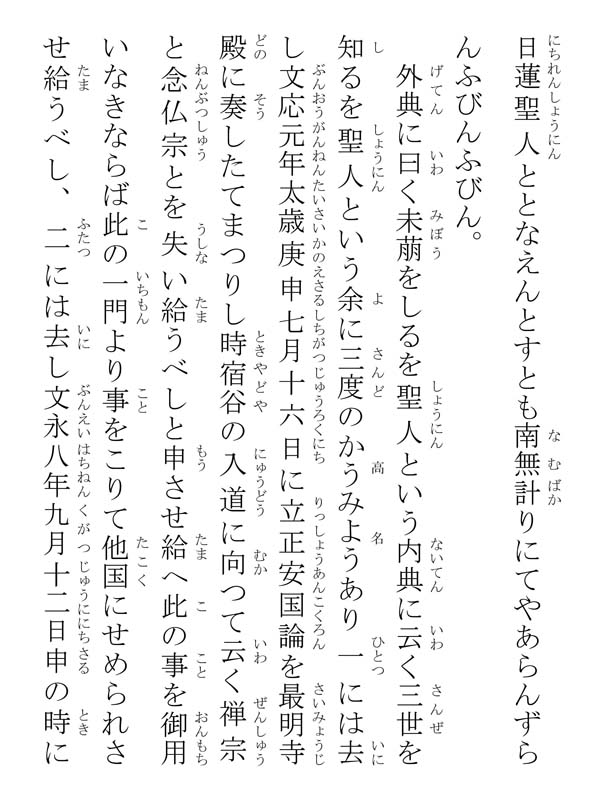 日蓮聖人ととなえんとすとも南無計りにてやあらんずらんふびんふびん。
外典に曰く未萠をしるを聖人という内典に云く三世を知るを聖人という余に三度のかうみようあり一には去し文応元年太歳庚申七月十六日に立正安国論を最明寺殿に奏したてまつりし時宿谷の入道に向つて云く禅宗と念仏宗とを失い給うべしと申させ給へ此の事を御用いなきならば此の一門より事をこりて他国にせめられさせ給うべし、二には去し文永八年九月十二日申の時に